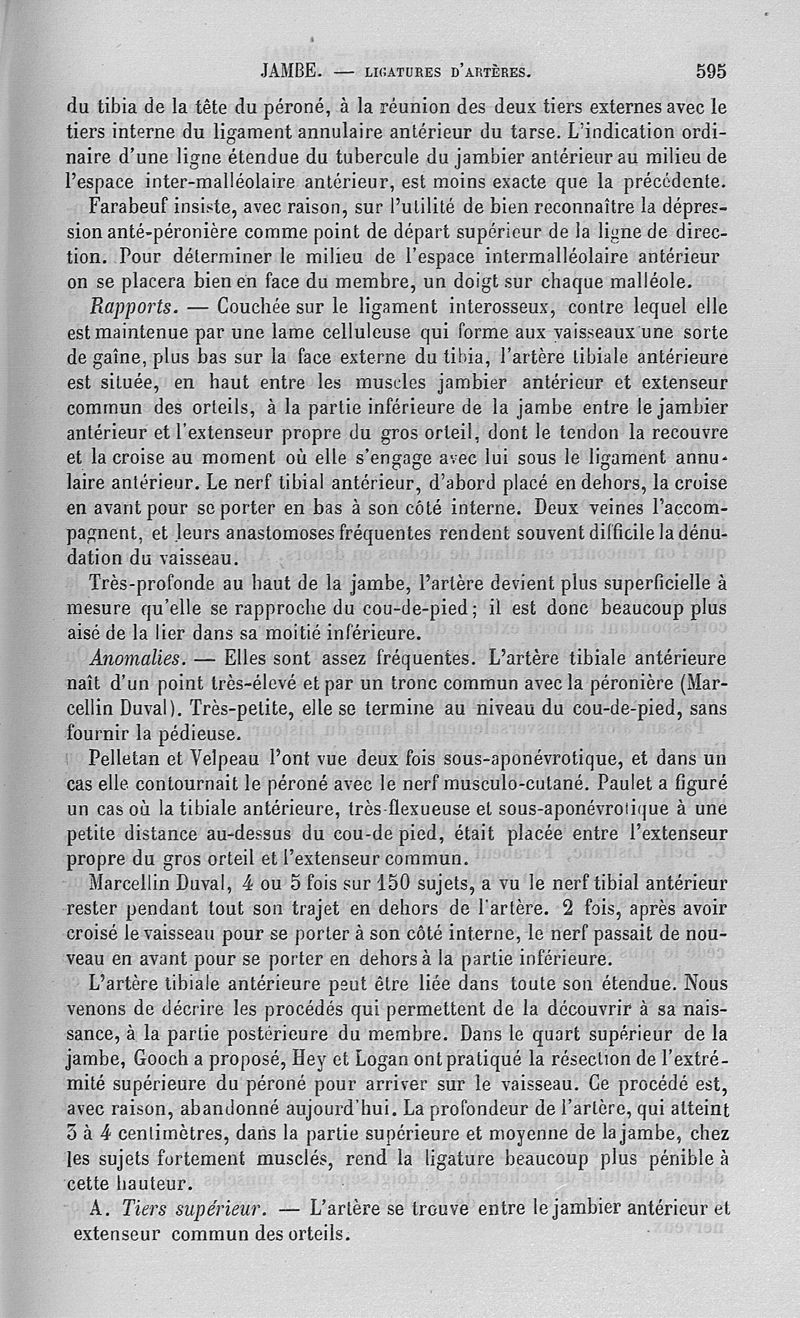 JAMBE. — LIGATURES D'ARTÈRES. 595

du tibia de la tête du péroné, à la réunion des deux tiers externes avec le tiers interne du ligament annulaire antérieur du tarse. L'indication ordinaire d'une ligne étendue du tubercule du jambier antérieur au milieu de l'espace inter-malléolaire antérieur, est moins exacte que la précédente.

Farabeuf insiste, avec raison, sur l'utilité de bien reconnaître la dépression anté-péronière comme point de départ supérieur de la ligne de direction. Pour déterminer le milieu de l'espace intermalléolaire antérieur on se placera bien en face du membre, un doigt sur chaque malléole.

Rapports. — Couchée sur le ligament interosseux, contre lequel elle est maintenue par une lame celluleuse qui forme aux vaisseaux une sorte de gaîne, plus bas sur la face externe du tibia, l'artère tibiale antérieure est située, en haut entre les muscles jambier antérieur et extenseur commun des orteils, à la partie inférieure de la jambe entre le jambier antérieur et l'extenseur propre du gros orteil, dont le tendon la recouvre et la croise au moment où elle s'engage avec lui sous le ligament annulaire antérieur. Le nerf tibial antérieur, d'abord placé en dehors, la croise en avant pour se porter en bas à son côté interne. Deux veines l'accompagnent, et leurs anastomoses fréquentes rendent souvent difficile la dénudation du vaisseau.

Très-profonde au haut de la jambe, l'artère devient plus superficielle à mesure qu'elle se rapproche du cou-de-pied; il est donc beaucoup plus aisé de la lier dans sa moitié inférieure.

Anomalies. — Elles sont assez fréquentes. L'artère tibiale antérieure naît d'un point très-élevé et par un tronc commun avec la péronière (Marcellin Duval). Très-petite, elle se termine au niveau du cou-de-pied, sans fournir la pédieuse.

Pelletan et Velpeau l'ont vue deux fois sous-aponévrotique, et dans un cas elle contournait le péroné avec le nerf musculo-cutané. Paulet a figuré un cas où la tibiale antérieure, très-flexueuse et sous-aponévrotique à une petite distance au-dessus du cou-de pied, était placée entre l'extenseur propre du gros orteil et l'extenseur commun.

Marcellin Duval, 4 ou 5 fois sur 150 sujets, a vu le nerf tibial antérieur rester pendant tout son trajet en dehors de l'artère. 2 fois, après avoir croisé le vaisseau pour se porter à son côté interne, le nerf passait de nouveau en avant pour se porter en dehors à la partie inférieure.

L'artère tibiale antérieure peut être liée dans toute son étendue. Nous venons de décrire les procédés qui permettent de la découvrir à sa naissance, à la partie postérieure du membre. Dans le quart supérieur de la jambe, Gooch a proposé, Hey et Logan ont pratiqué la résection de l'extrémité supérieure du péroné pour arriver sur le vaisseau. Ce procédé est, avec raison, abandonné aujourd'hui. La profondeur de l'artère, qui atteint 3 à 4 centimètres, dans la partie supérieure et moyenne de la jambe, chez les sujets fortement musclés, rend la ligature beaucoup plus pénible à cette hauteur.

A. Tiers supérieur. — L'artère se trouve entre le jambier antérieur et extenseur commun des orteils.